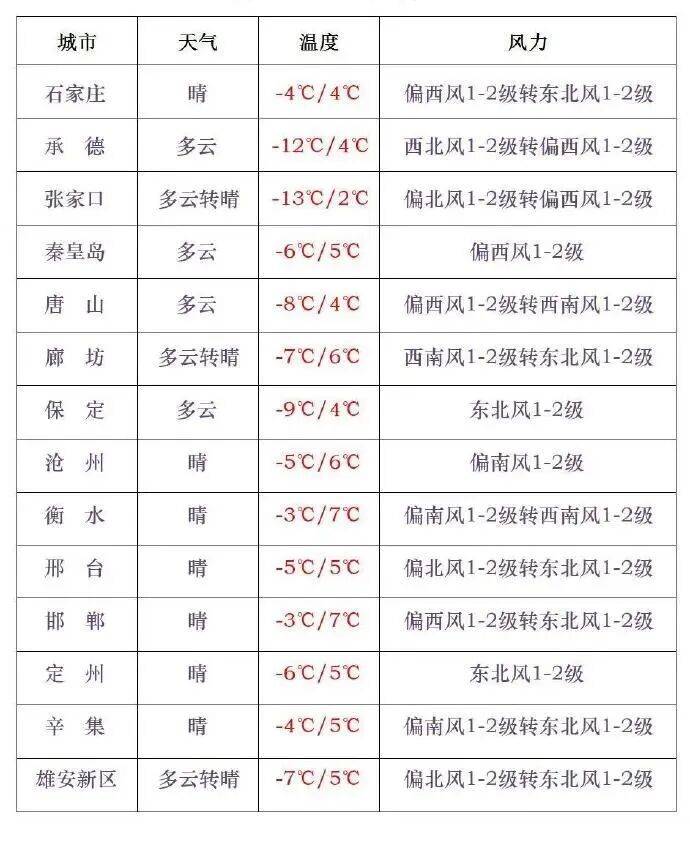 | 城市 | 天气 | 温度 | 风力 |
|---|---|---|---|
| 石家庄 | 晴 | -4℃/4℃ | 偏西风1-2级转东北风1-2级 |
| 承　德 | 多云 | -12℃/4℃ | 西北风1-2级转偏西风1-2级 |
| 张家口 | 多云转晴 | -13℃/2℃ | 偏北风1-2级转偏西风1-2级 |
| 秦皇岛 | 多云 | -6℃/5℃ | 偏西风1-2级 |
| 唐　山 | 多云 | -8℃/4℃ | 偏西风1-2级转西南风1-2级 |
| 廊　坊 | 多云转晴 | -7℃/6℃ | 西南风1-2级转东北风1-2级 |
| 保　定 | 多云 | -9℃/4℃ | 东北风1-2级 |
| 沧　州 | 晴 | -5℃/6℃ | 偏南风1-2级 |
| 衡　水 | 晴 | -3℃/7℃ | 偏南风1-2级转西南风1-2级 |
| 邢　台 | 晴 | -5℃/5℃ | 偏北风1-2级转东北风1-2级 |
| 邯　郸 | 晴 | -3℃/7℃ | 偏西风1-2级转东北风1-2级 |
| 定　州 | 晴 | -6℃/5℃ | 东北风1-2级 |
| 辛　集 | 晴 | -4℃/5℃ | 偏南风1-2级转东北风1-2级 |
| 雄安新区 | 多云转晴 | -7℃/5℃ | 偏北风1-2级转东北风1-2级 |